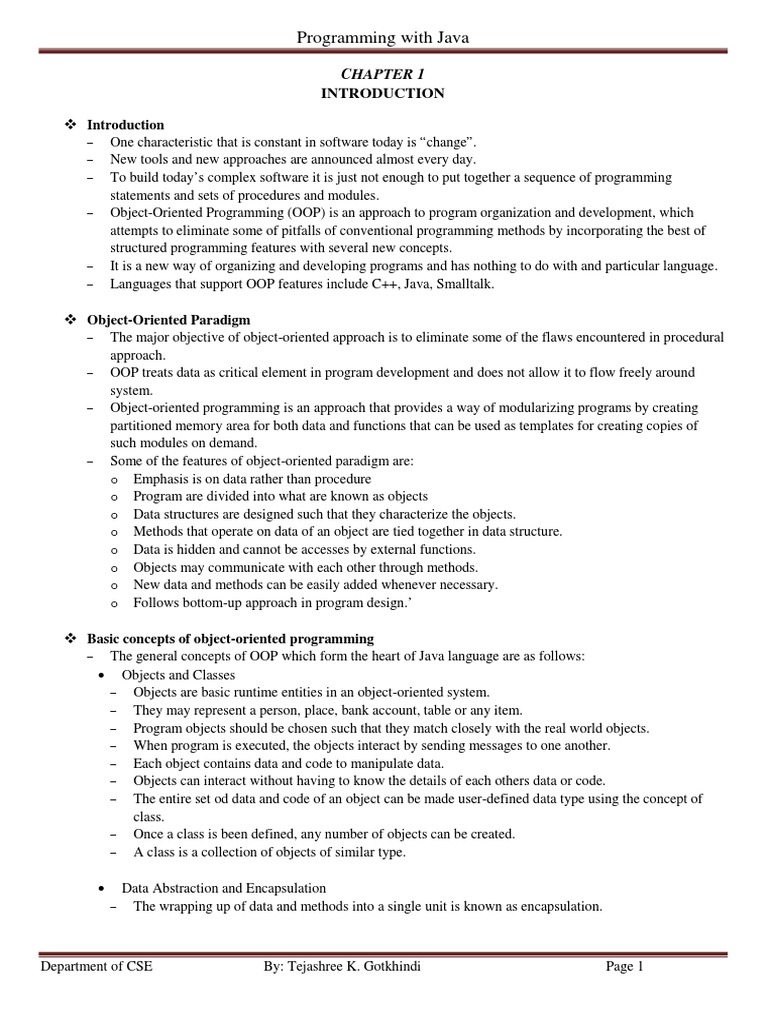 Programming with Java

CHAPTER 1
INTRODUCTION

❖ Introduction
– One characteristic that is constant in software today is “change”.
– New tools and new approaches are announced almost every day.
– To build today’s complex software it is just not enough to put together a sequence of programming statements and sets of procedures and modules.
– Object-Oriented Programming (OOP) is an approach to program organization and development, which attempts to eliminate some of pitfalls of conventional programming methods by incorporating the best of structured programming features with several new concepts.
– It is a new way of organizing and developing programs and has nothing to do with and particular language.
– Languages that support OOP features include C++, Java, Smalltalk.

❖ Object-Oriented Paradigm
– The major objective of object-oriented approach is to eliminate some of the flaws encountered in procedural approach.
– OOP treats data as critical element in program development and does not allow it to flow freely around system.
– Object-oriented programming is an approach that provides a way of modularizing programs by creating partitioned memory area for both data and functions that can be used as templates for creating copies of such modules on demand.
– Some of the features of object-oriented paradigm are:
o Emphasis is on data rather than procedure
o Program are divided into what are known as objects
o Data structures are designed such that they characterize the objects.
o Methods that operate on data of an object are tied together in data structure.
o Data is hidden and cannot be accesses by external functions.
o Objects may communicate with each other through methods.
o New data and methods can be easily added whenever necessary.
o Follows bottom-up approach in program design.’

❖ Basic concepts of object-oriented programming
– The general concepts of OOP which form the heart of Java language are as follows:
• Objects and Classes
– Objects are basic runtime entities in an object-oriented system.
– They may represent a person, place, bank account, table or any item.
– Program objects should be chosen such that they match closely with the real world objects.
– When program is executed, the objects interact by sending messages to one another.
– Each object contains data and code to manipulate data.
– Objects can interact without having to know the details of each others data or code.
– The entire set od data and code of an object can be made user-defined data type using the concept of class.
– Once a class is been defined, any number of objects can be created.
– A class is a collection of objects of similar type.

• Data Abstraction and Encapsulation
– The wrapping up of data and methods into a single unit is known as encapsulation.

Department of CSE By: Tejashree K. Gotkhindi Page 1